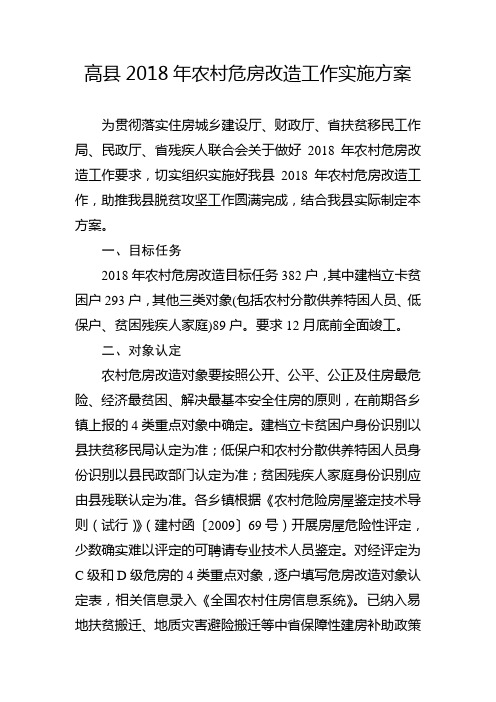 高县 2018 年农村危房改造工作实施方案

为贯彻落实住房城乡建设厅、财政厅、省扶贫移民工作局、民政厅、省残疾人联合会关于做好 2018 年农村危房改造工作要求，切实组织实施好我县 2018 年农村危房改造工作，助推我县脱贫攻坚工作圆满完成，结合我县实际制定本方案。

一、目标任务

2018 年农村危房改造目标任务 382 户，其中建档立卡贫困户 293 户，其他三类对象(包括农村分散供养特困人员、低保户、贫困残疾人家庭)89 户。要求 12 月底前全面竣工。

二、对象认定

农村危房改造对象要按照公开、公平、公正及住房最危险、经济最贫困、解决最基本安全住房的原则，在前期各乡镇上报的 4 类重点对象中确定。建档立卡贫困户身份识别以县扶贫移民局认定为准；低保户和农村分散供养特困人员身份识别以县民政部门认定为准；贫困残疾人家庭身份识别应由县残联认定为准。各乡镇根据《农村危险房屋鉴定技术导则（试行）》（建村函〔2009〕69 号）开展房屋危险性评定，少数确实难以评定的可聘请专业技术人员鉴定。对经评定为 C 级和 D 级危房的 4 类重点对象，逐户填写危房改造对象认定表，相关信息录入《全国农村住房信息系统》。已纳入易地扶贫搬迁、地质灾害避险搬迁等中省保障性建房补助政策